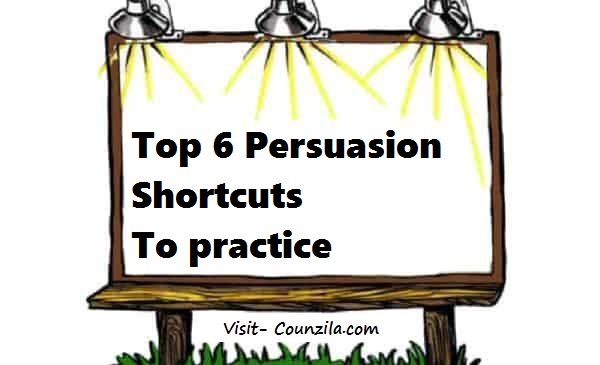 Top 6 Persuasion Shortcuts To practice

Visit- Counzila.com